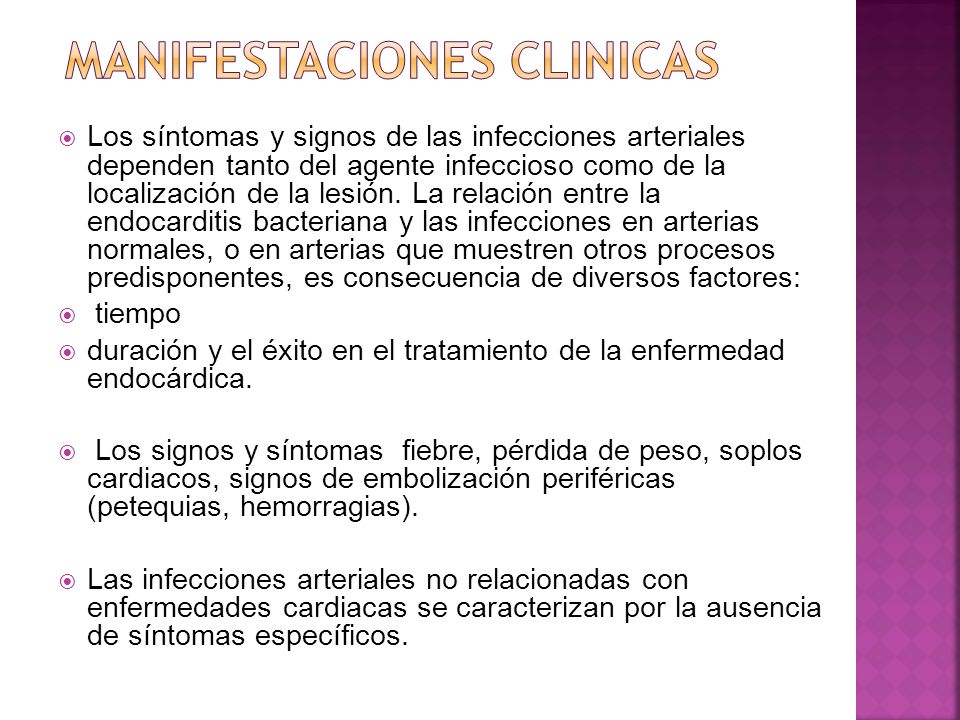 MANIFESTACIONES CLINICAS

Los síntomas y signos de las infecciones arteriales dependen tanto del agente infeccioso como de la localización de la lesión. La relación entre la endocarditis bacteriana y las infecciones en arterias normales, o en arterias que muestren otros procesos predisponentes, es consecuencia de diversos factores:

tiempo

duración y el éxito en el tratamiento de la enfermedad endocárdica.

Los signos y síntomas fiebre, pérdida de peso, soplos cardiacos, signos de embolización periféricas (petequias, hemorragias).

Las infecciones arteriales no relacionadas con enfermedades cardiacas se caracterizan por la ausencia de síntomas específicos.